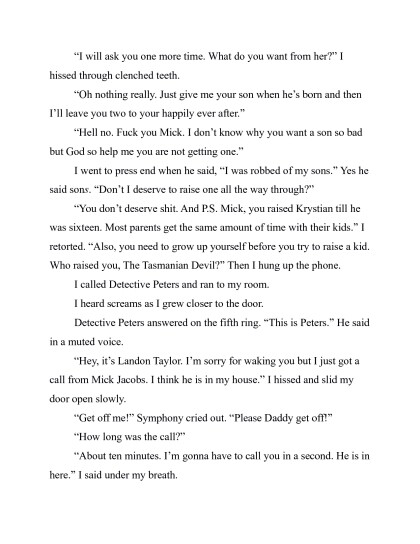 “I will ask you one more time. What do you want from her?” I hissed through clenched teeth.

“Oh nothing really. Just give me your son when he’s born and then I’ll leave you two to your happily ever after.”

“Hell no. Fuck you Mick. I don’t know why you want a son so bad but God so help me you are not getting one.”

I went to press end when he said, “I was robbed of my sons.” Yes he said sons. “Don’t I deserve to raise one all the way through?”

“You don’t deserve shit. And P.S. Mick, you raised Krystian till he was sixteen. Most parents get the same amount of time with their kids.” I retorted. “Also, you need to grow up yourself before you try to raise a kid. Who raised you, The Tasmanian Devil?” Then I hung up the phone.

I called Detective Peters and ran to my room.

I heard screams as I grew closer to the door.

Detective Peters answered on the fifth ring. “This is Peters.” He said in a muted voice.

“Hey, it’s Landon Taylor. I’m sorry for waking you but I just got a call from Mick Jacobs. I think he is in my house.” I hissed and slid my door open slowly.

“Get off me!” Symphony cried out. “Please Daddy get off!”

“How long was the call?”

“About ten minutes. I’m gonna have to call you in a second. He is in here.” I said under my breath.